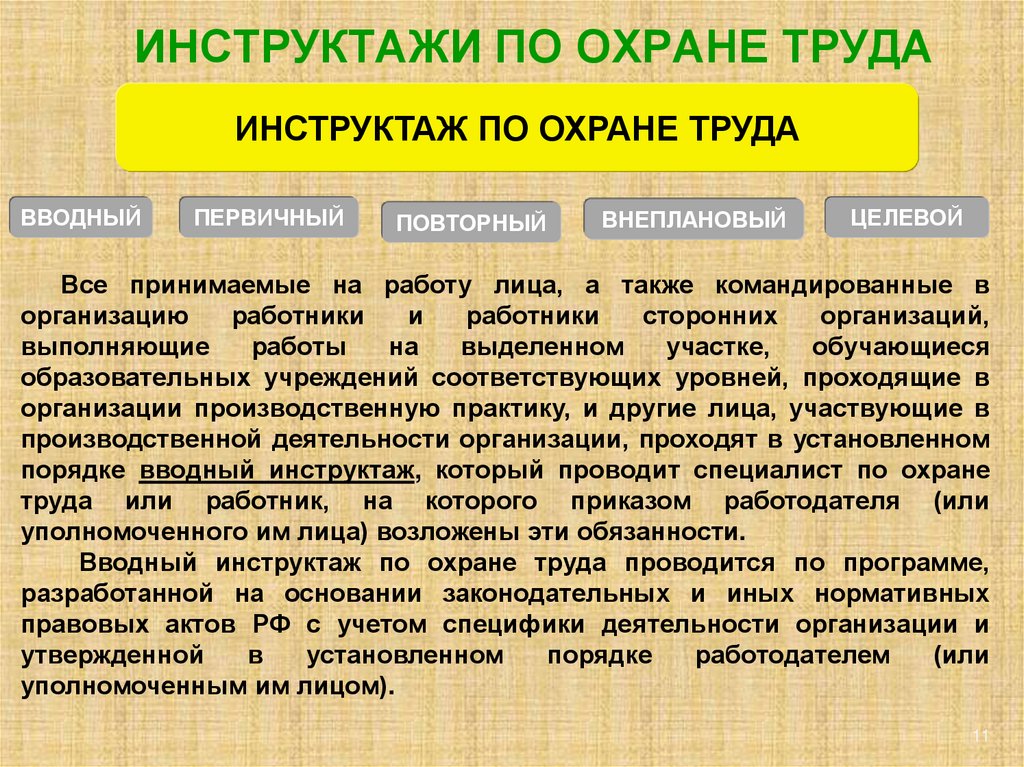 ИНСТРУКТАЖИ ПО ОХРАНЕ ТРУДА

ИНСТРУКТАЖ ПО ОХРАНЕ ТРУДА

ВВОДНЫЙ

ПЕРВИЧНЫЙ

ПОВТОРНЫЙ

ВНЕПЛАНОВЫЙ

ЦЕЛЕВОЙ

Все принимаемые на работу лица, а также командированные в организацию работники и работники сторонних организаций, выполняющие работы на выделенном участке, обучающиеся образовательных учреждений соответствующих уровней, проходящие в организации производственную практику, и другие лица, участвующие в производственной деятельности организации, проходят в установленном порядке вводный инструктаж, который проводит специалист по охране труда или работник, на которого приказом работодателя (или уполномоченного им лица) возложены эти обязанности.

Вводный инструктаж по охране труда проводится по программе, разработанной на основании законодательных и иных нормативных правовых актов РФ с учетом специфики деятельности организации и утвержденной в установленном порядке работодателем (или уполномоченным им лицом).

11